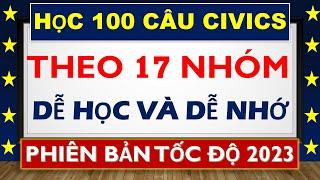 HỌC 100 CÂU CIVICS

THEO 17 NHÓM

DỄ HỌC VÀ DỄ NHỚ

PHIÊN BẢN TỐC ĐỘ 2023